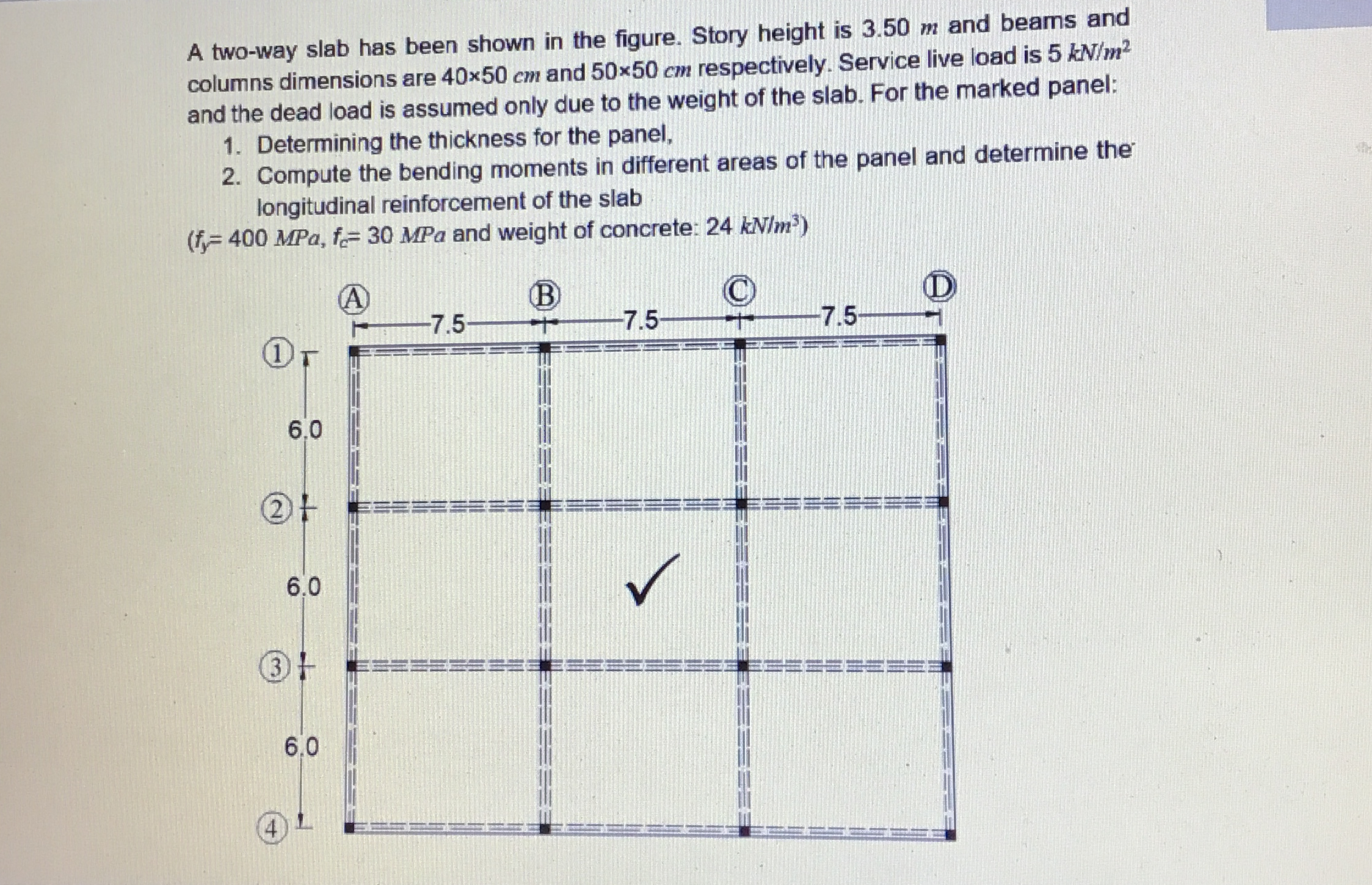 A two-way slab has been shown in the figure. Story height is 3.50 $m$ and beams and columns dimensions are 40×50 $cm$ and 50×50 $cm$ respectively. Service live load is 5 $kN/m^2$ and the dead load is assumed only due to the weight of the slab. For the marked panel:

1. Determining the thickness for the panel,
2. Compute the bending moments in different areas of the panel and determine the longitudinal reinforcement of the slab

($f_y$= 400 $MPa$, $f_c$= 30 $MPa$ and weight of concrete: 24 $kN/m^3$)

A B C D
7.5 7.5 7.5
1
6.0
2
6.0
3
6.0
4